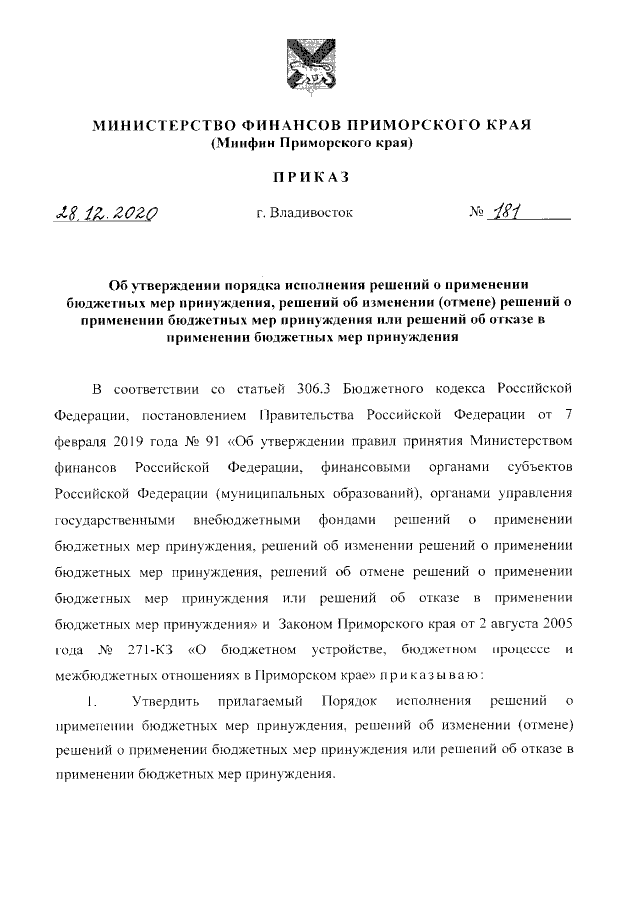 МИНИСТЕРСТВО ФИНАНСОВ ПРИМОРСКОГО КРАЯ
(Минфин Приморского края)

ПРИКАЗ

28.12.2020 г. Владивосток № 181

Об утверждении порядка исполнения решений о применении бюджетных мер принуждения, решений об изменении (отмене) решений о применении бюджетных мер принуждения или решений об отказе в применении бюджетных мер принуждения

В соответствии со статьей 306.3 Бюджетного кодекса Российской Федерации, постановлением Правительства Российской Федерации от 7 февраля 2019 года № 91 «Об утверждении правил принятия Министерством финансов Российской Федерации, финансовыми органами субъектов Российской Федерации (муниципальных образований), органами управления государственными внебюджетными фондами решений о применении бюджетных мер принуждения, решений об изменении решений о применении бюджетных мер принуждения, решений об отмене решений о применении бюджетных мер принуждения или решений об отказе в применении бюджетных мер принуждения» и Законом Приморского края от 2 августа 2005 года № 271-КЗ «О бюджетном устройстве, бюджетном процессе и межбюджетных отношениях в Приморском крае» приказываю:

1. Утвердить прилагаемый Порядок исполнения решений о применении бюджетных мер принуждения, решений об изменении (отмене) решений о применении бюджетных мер принуждения или решений об отказе в применении бюджетных мер принуждения.